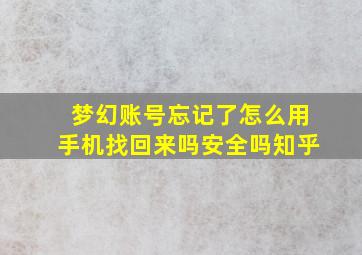 梦幻账号忘记了怎么用手机找回来吗安全吗知乎